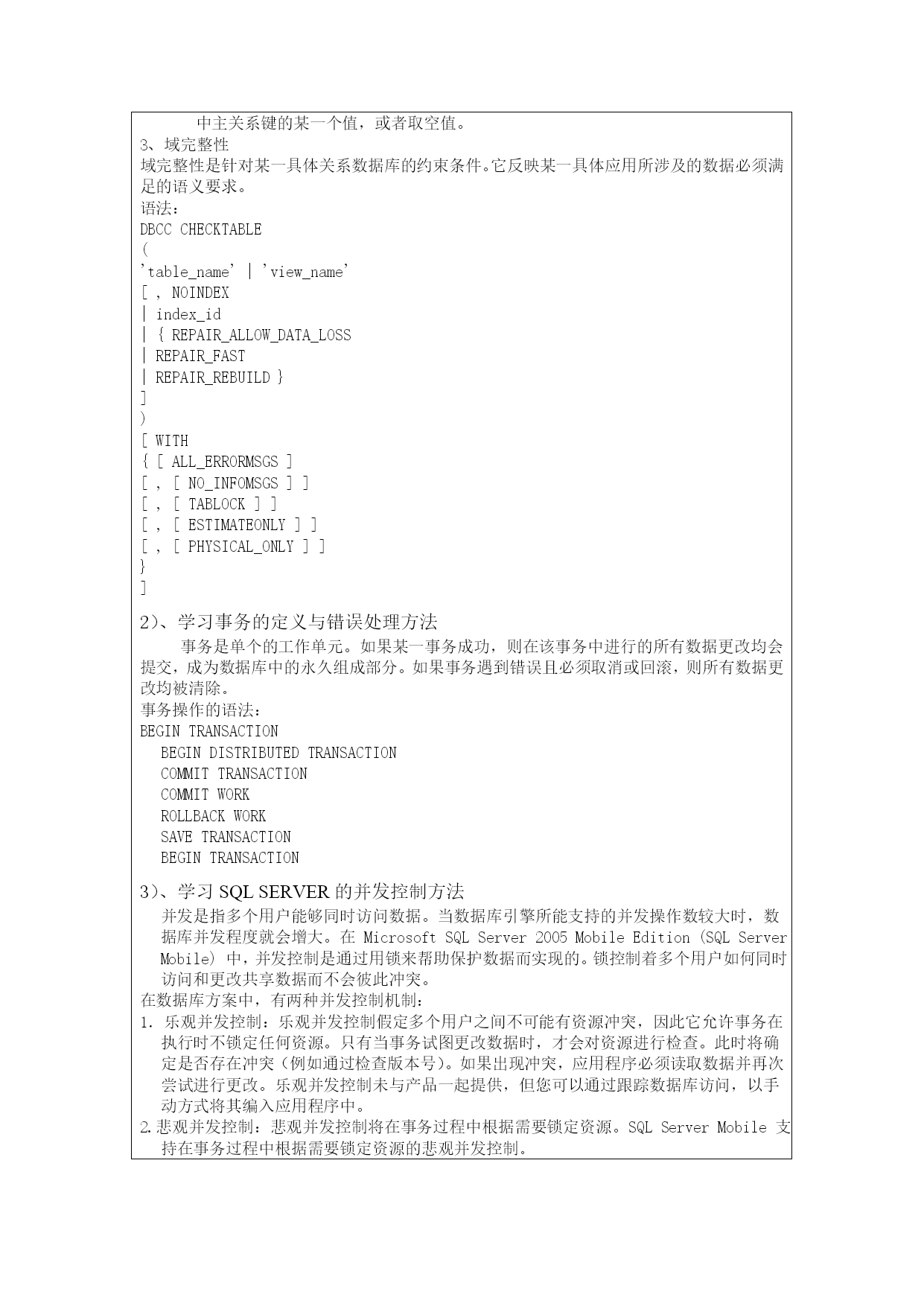 中主关系键的某一个值，或者取空值。
3、域完整性
域完整性是针对某一具体关系数据库的约束条件。它反映某一具体应用所涉及的数据必须满足的语义要求。
语法：
DBCC CHECKTABLE
(
'table_name' | 'view_name'
[ , NOINDEX
| index_id
| { REPAIR_ALLOW_DATA_LOSS
| REPAIR_FAST
| REPAIR_REBUILD }
]
)
[ WITH
{ [ ALL_ERRORMSGS ]
[ , [ NO_INFOMSGS ] ]
[ , [ TABLOCK ] ]
[ , [ ESTIMATEONLY ] ]
[ , [ PHYSICAL_ONLY ] ]
}
]

2)、学习事务的定义与错误处理方法
事务是单个的工作单元。如果某一事务成功，则在该事务中进行的所有数据更改均会提交，成为数据库中的永久组成部分。如果事务遇到错误且必须取消或回滚，则所有数据更改均被清除。
事务操作的语法：
BEGIN TRANSACTION
BEGIN DISTRIBUTED TRANSACTION
COMMIT TRANSACTION
COMMIT WORK
ROLLBACK WORK
SAVE TRANSACTION
BEGIN TRANSACTION

3)、学习 SQL SERVER 的并发控制方法
并发是指多个用户能够同时访问数据。当数据库引擎所能支持的并发操作数较大时，数据库并发程度就会增大。在 Microsoft SQL Server 2005 Mobile Edition (SQL Server Mobile) 中，并发控制是通过用锁来帮助保护数据而实现的。锁控制着多个用户如何同时访问和更改共享数据而不会彼此冲突。
在数据库方案中，有两种并发控制机制：
1. 乐观并发控制：乐观并发控制假定多个用户之间不可能有资源冲突，因此它允许事务在执行时不锁定任何资源。只有当事务试图更改数据时，才会对资源进行检查。此时将确定是否存在冲突（例如通过检查版本号）。如果出现冲突，应用程序必须读取数据并再次尝试进行更改。乐观并发控制未与产品一起提供，但您可以通过跟踪数据库访问，以手动方式将其编入应用程序中。
2.悲观并发控制：悲观并发控制将在事务过程中根据需要锁定资源。SQL Server Mobile 支持在事务过程中根据需要锁定资源的悲观并发控制。